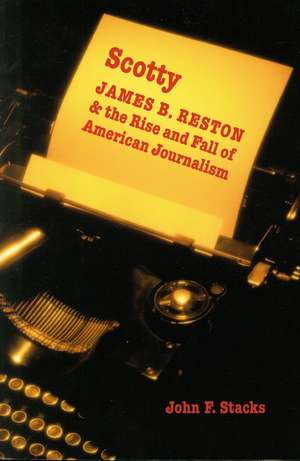 Scotty

JAMES B. RESTON & the Rise and Fall of American Journalism

John F. Stacks